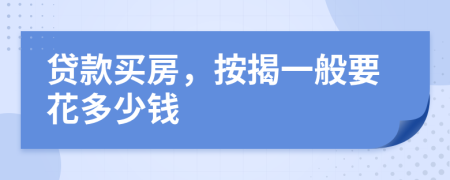 贷款买房，按揭一般要花多少钱